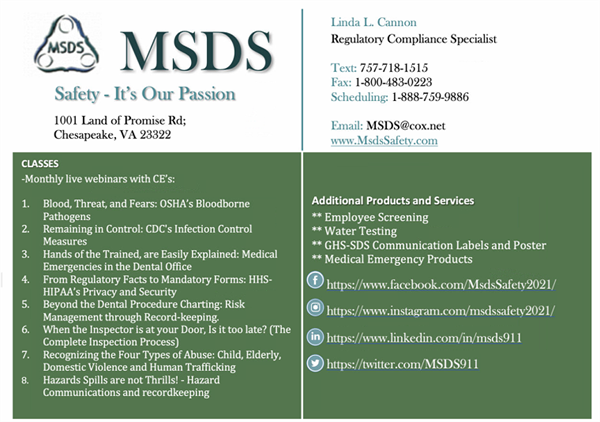 MSDS

MSDS

Safety - It's Our Passion

1001 Land of Promise Rd;
Chesapeake, VA 23322

Linda L. Cannon
Regulatory Compliance Specialist

Text: 757-718-1515
Fax: 1-800-483-0223
Scheduling: 1-888-759-9886

Email: MSDS@cox.net
www.MsdsSafety.com

CLASSES
-Monthly live webinars with CE's:

1. Blood, Threat, and Fears: OSHA's Bloodborne Pathogens
2. Remaining in Control: CDC's Infection Control Measures
3. Hands of the Trained, are Easily Explained: Medical Emergencies in the Dental Office
4. From Regulatory Facts to Mandatory Forms: HHS-HIPAA's Privacy and Security
5. Beyond the Dental Procedure Charting: Risk Management through Record-keeping.
6. When the Inspector is at your Door, Is it too late? (The Complete Inspection Process)
7. Recognizing the Four Types of Abuse: Child, Elderly, Domestic Violence and Human Trafficking
8. Hazards Spills are not Thrills! - Hazard Communications and recordkeeping

Additional Products and Services
** Employee Screening
** Water Testing
** GHS-SDS Communication Labels and Poster
** Medical Emergency Products

https://www.facebook.com/MsdsSafety2021/

https://www.instagram.com/msdssafety2021/

https://www.linkedin.com/in/msds911

https://twitter.com/MSDS911